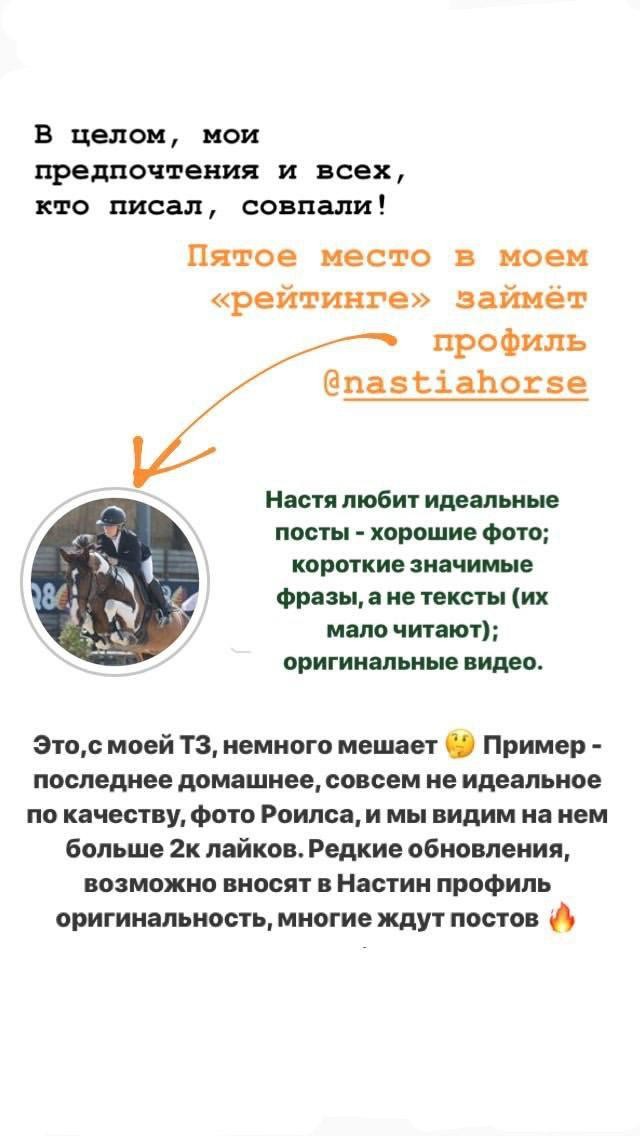 В целом, мои предпочтения и всех, кто писал, совпали!

Пятое место в моем «рейтинге» займёт профиль @nastiahorse

Настя любит идеальные посты - хорошие фото; короткие значимые фразы, а не тексты (их мало читают); оригинальные видео.

Это,с моей ТЗ, немного мешает 🤔 Пример - последнее домашнее, совсем не идеальное по качеству, фото Роилса, и мы видим на нем больше 2к лайков. Редкие обновления, возможно вносят в Настин профиль оригинальность, многие ждут постов 🔥